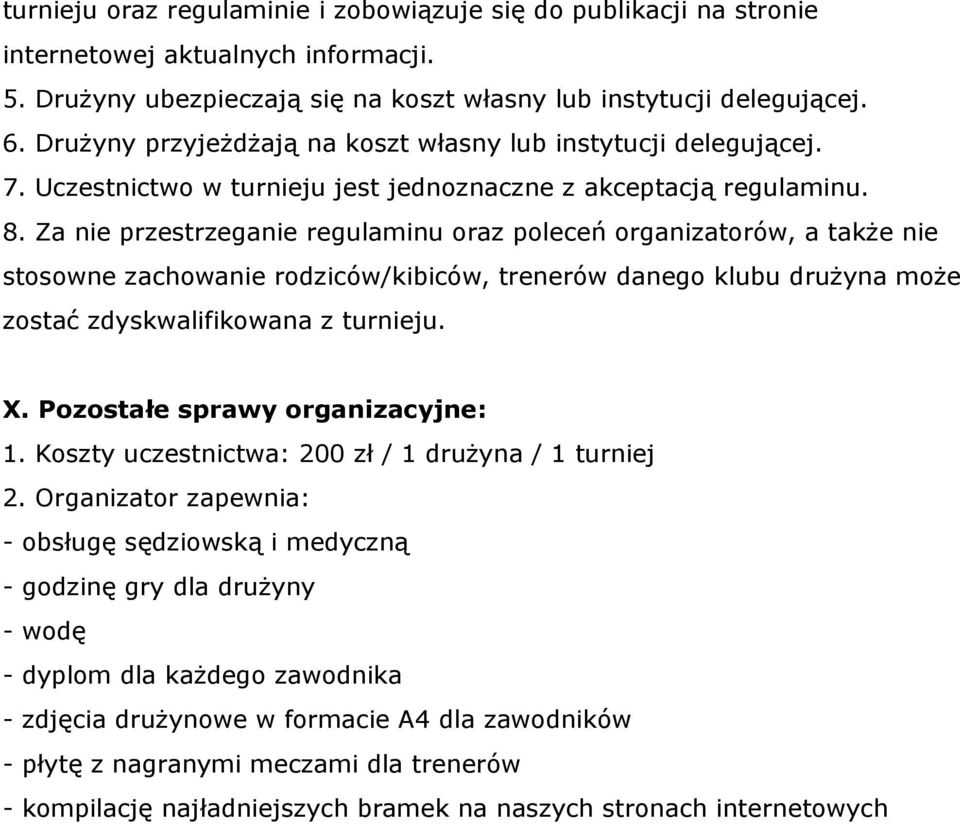 turnieju oraz regulaminie i zobowiązuje się do publikacji na stronie internetowej aktualnych informacji.
5. Drużyny ubezpieczają się na koszt własny lub instytucji delegującej.
6. Drużyny przyjeżdżają na koszt własny lub instytucji delegującej.
7. Uczestnictwo w turnieju jest jednoznaczne z akceptacją regulaminu.
8. Za nie przestrzeganie regulaminu oraz poleceń organizatorów, a także nie stosowne zachowanie rodziców/kibiców, trenerów danego klubu drużyna może zostać zdyskwalifikowana z turnieju.

X. Pozostałe sprawy organizacyjne:
1. Koszty uczestnictwa: 200 zł / 1 drużyna / 1 turniej
2. Organizator zapewnia:
- obsługę sędziowską i medyczną
- godzinę gry dla drużyny
- wodę
- dyplom dla każdego zawodnika
- zdjęcia drużynowe w formacie A4 dla zawodników
- płytę z nagranymi meczami dla trenerów
- kompilację najładniejszych bramek na naszych stronach internetowych